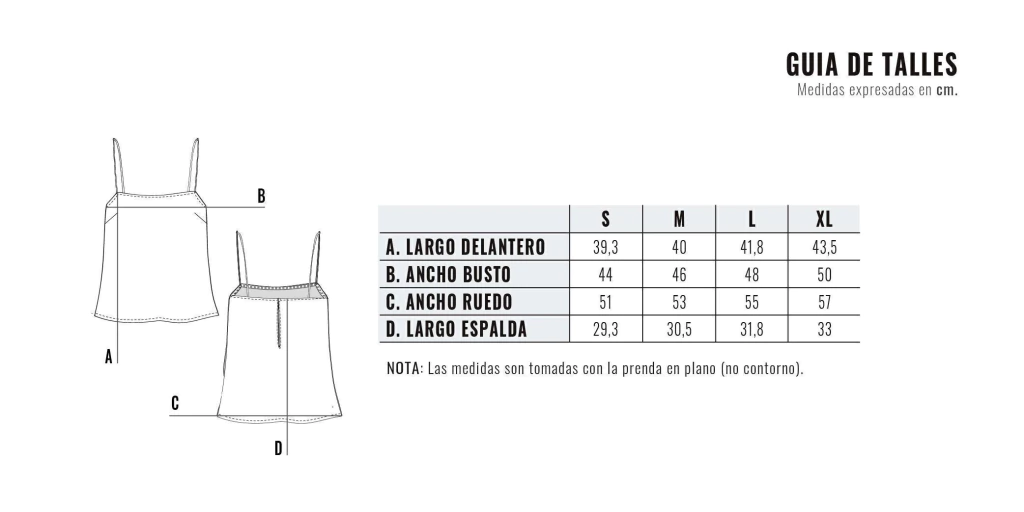 GUIA DE TALLES
Medidas expresadas en cm.

B
A
C
D

|  | S | M | L | XL |
|---|---|---|---|---|
| A. LARGO DELANTERO | 39,3 | 40 | 41,8 | 43,5 |
| B. ANCHO BUSTO | 44 | 46 | 48 | 50 |
| C. ANCHO RUEDO | 51 | 53 | 55 | 57 |
| D. LARGO ESPALDA | 29,3 | 30,5 | 31,8 | 33 |

NOTA: Las medidas son tomadas con la prenda en plano (no contorno).